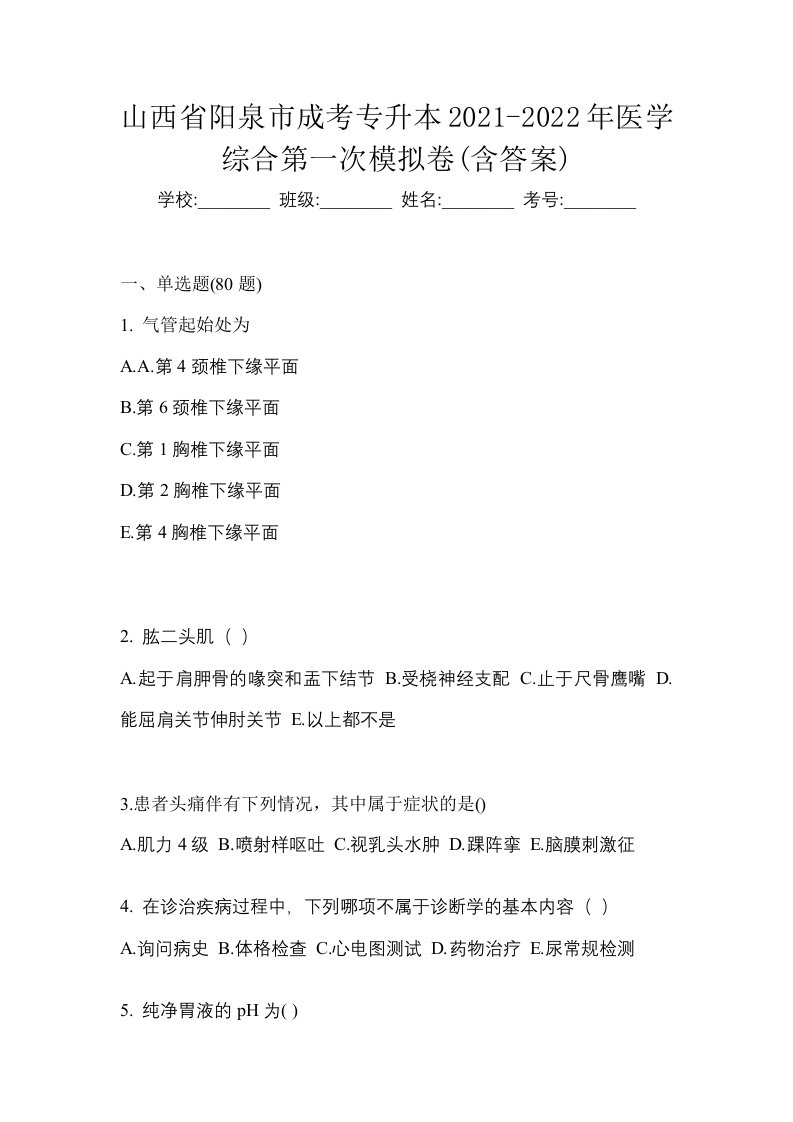 山西省阳泉市成考专升本2021-2022年医学综合第一次模拟卷(含答案)

学校:________ 班级:________ 姓名:________ 考号:________

一、单选题(80 题)

1. 气管起始处为

A.A.第 4 颈椎下缘平面

B.第 6 颈椎下缘平面

C.第 1 胸椎下缘平面

D.第 2 胸椎下缘平面

E.第 4 胸椎下缘平面

2. 肱二头肌（ ）

A.起于肩胛骨的喙突和盂下结节 B.受桡神经支配 C.止于尺骨鹰嘴 D.能屈肩关节伸肘关节 E.以上都不是

3.患者头痛伴有下列情况，其中属于症状的是()

A.肌力 4 级 B.喷射样呕吐 C.视乳头水肿 D.踝阵挛 E.脑膜刺激征

4. 在诊治疾病过程中, 下列哪项不属于诊断学的基本内容（ ）

A.询问病史 B.体格检查 C.心电图测试 D.药物治疗 E.尿常规检测

5. 纯净胃液的 pH 为( )